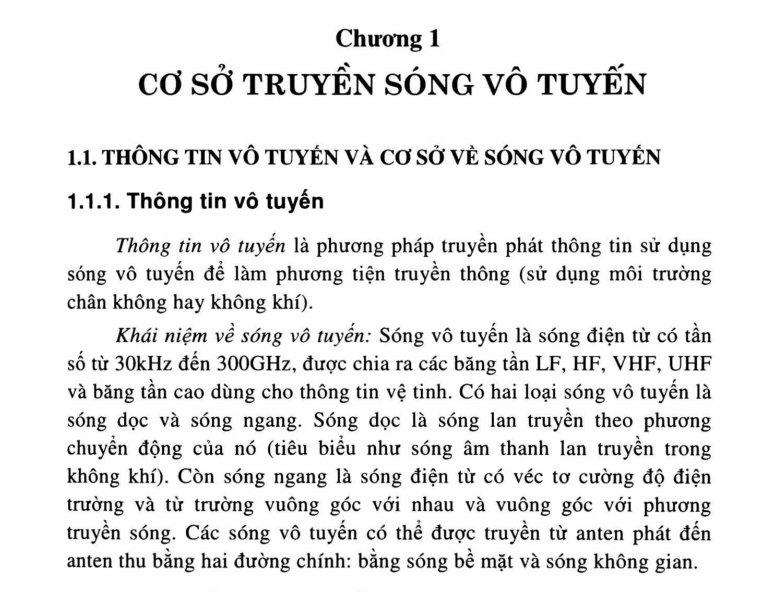 Chương 1
CƠ SỞ TRUYỀN SÓNG VÔ TUYẾN

1.1. THÔNG TIN VÔ TUYẾN VÀ CƠ SỞ VỀ SÓNG VÔ TUYẾN

1.1.1. Thông tin vô tuyến

Thông tin vô tuyến là phương pháp truyền phát thông tin sử dụng sóng vô tuyến để làm phương tiện truyền thông (sử dụng môi trường chân không hay không khí).

Khái niệm về sóng vô tuyến: Sóng vô tuyến là sóng điện từ có tần số từ 30kHz đến 300GHz, được chia ra các băng tần LF, HF, VHF, UHF và băng tần cao dùng cho thông tin vệ tinh. Có hai loại sóng vô tuyến là sóng dọc và sóng ngang. Sóng dọc là sóng lan truyền theo phương chuyển động của nó (tiêu biểu như sóng âm thanh lan truyền trong không khí). Còn sóng ngang là sóng điện từ có véc tơ cường độ điện trường và từ trường vuông góc với nhau và vuông góc với phương truyền sóng. Các sóng vô tuyến có thể được truyền từ anten phát đến anten thu bằng hai đường chính: bằng sóng bề mặt và sóng không gian.